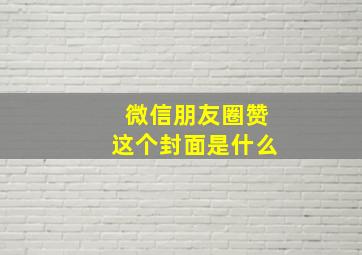 微信朋友圈赞
这个封面是什么